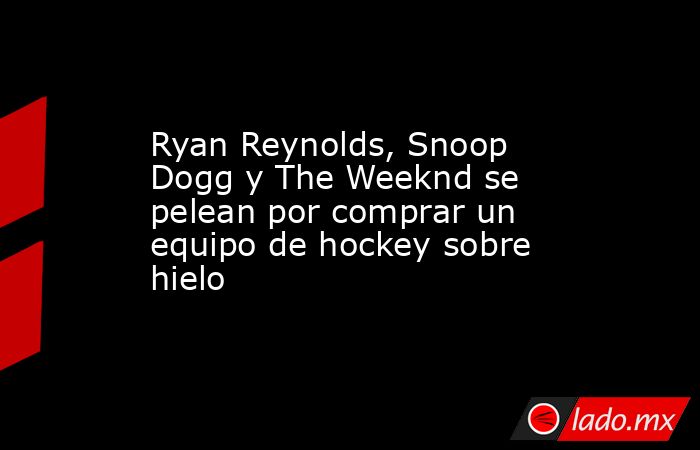 Ryan Reynolds, Snoop Dogg y The Weeknd se pelean por comprar un equipo de hockey sobre hielo

lado.mx